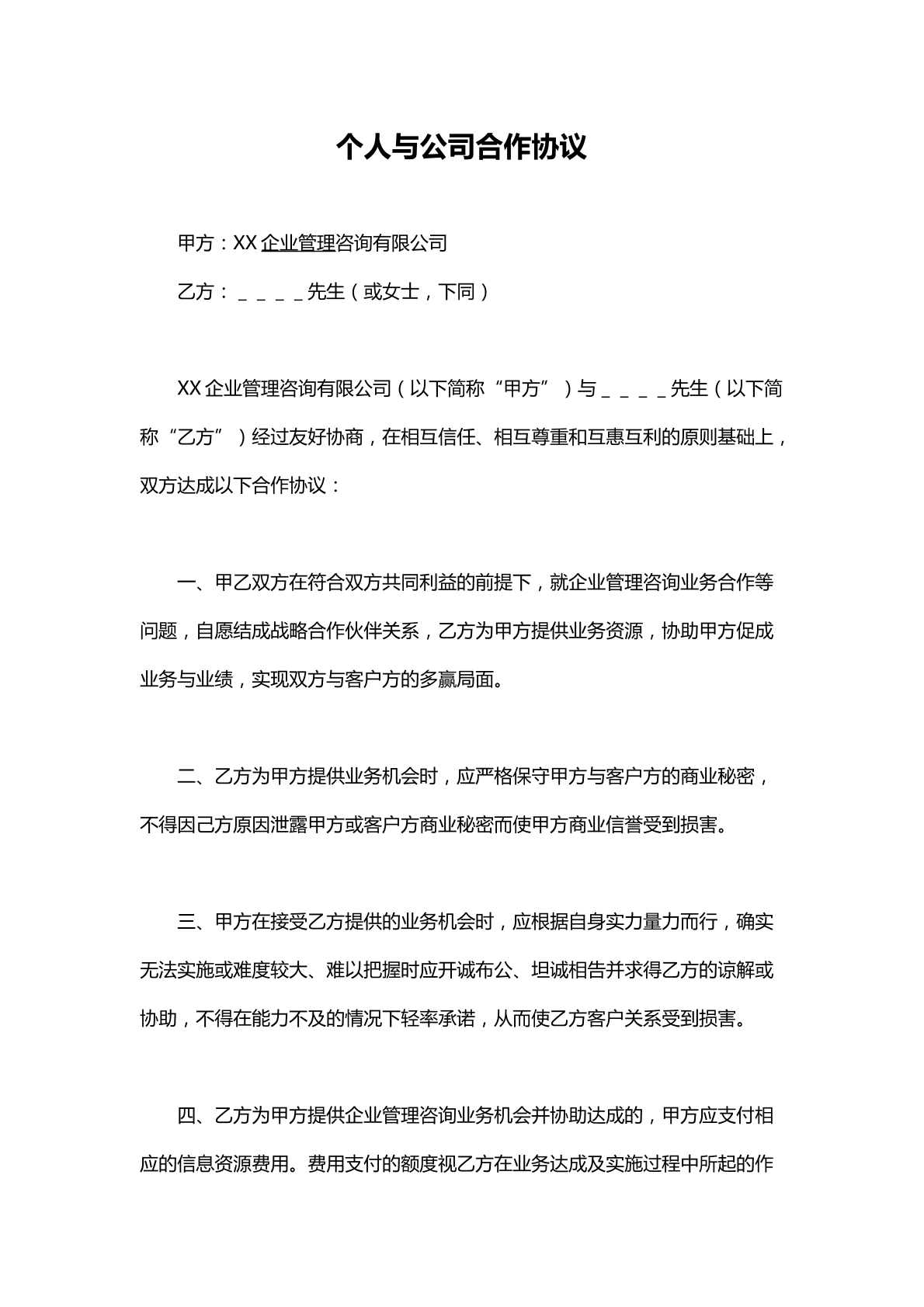 个人与公司合作协议

甲方：XX企业管理咨询有限公司

乙方：____先生（或女士，下同）

XX企业管理咨询有限公司（以下简称“甲方”）与____先生（以下简称“乙方”）经过友好协商，在相互信任、相互尊重和互惠互利的原则基础上，双方达成以下合作协议：

一、甲乙双方在符合双方共同利益的前提下，就企业管理咨询业务合作等问题，自愿结成战略合作伙伴关系，乙方为甲方提供业务资源，协助甲方促成业务与业绩，实现双方与客户方的多赢局面。

二、乙方为甲方提供业务机会时，应严格保守甲方与客户方的商业秘密，不得因己方原因泄露甲方或客户方商业秘密而使甲方商业信誉受到损害。

三、甲方在接受乙方提供的业务机会时，应根据自身实力量力而行，确实无法实施或难度较大、难以把握时应开诚布公、坦诚相告并求得乙方的谅解或协助，不得在能力不及的情况下轻率承诺，从而使乙方客户关系受到损害。

四、乙方为甲方提供企业管理咨询业务机会并协助达成的，甲方应支付相应的信息资源费用。费用支付的额度视乙方在业务达成及实施过程中所起的作